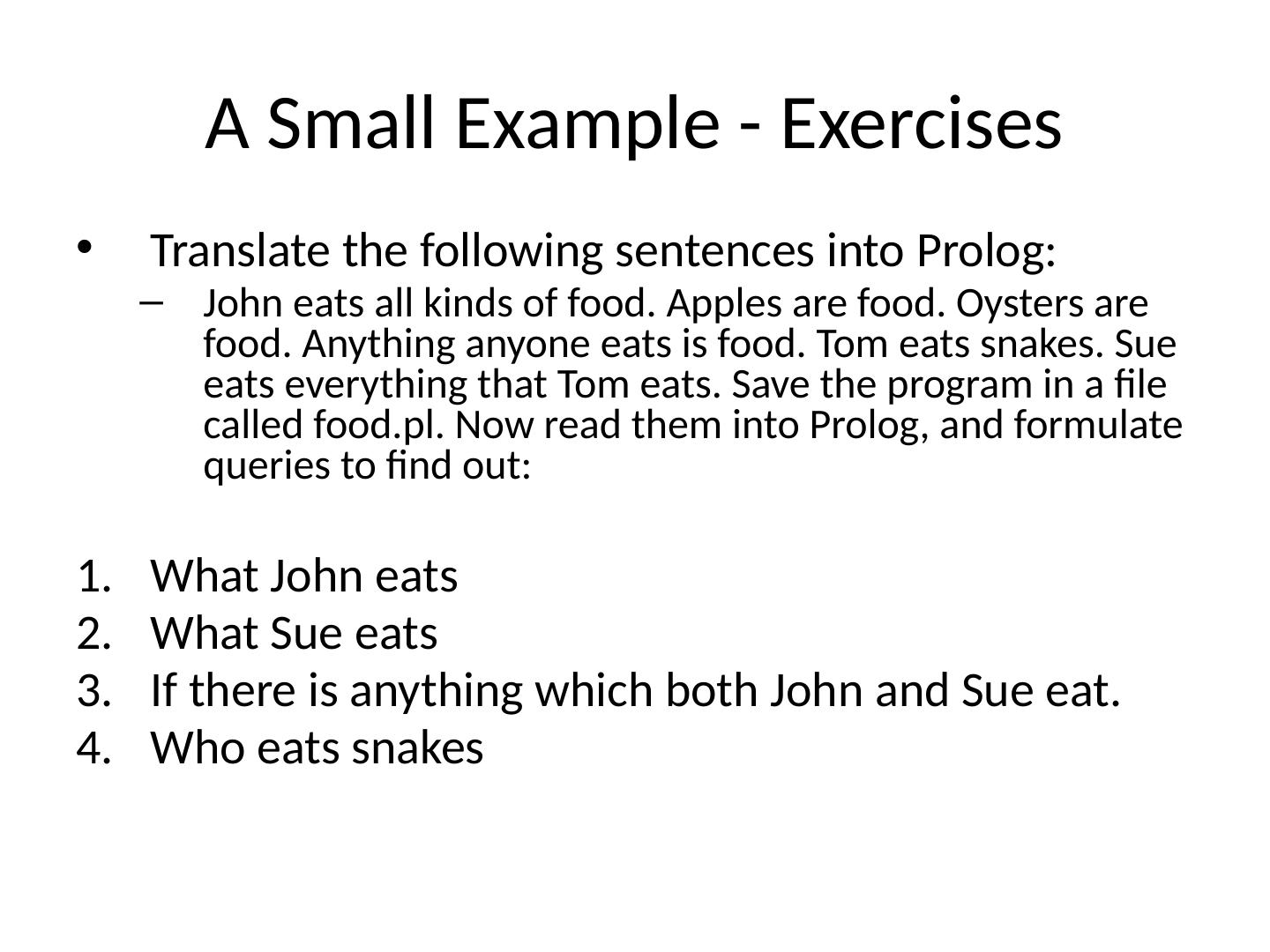 A Small Example - Exercises

• Translate the following sentences into Prolog:

- John eats all kinds of food. Apples are food. Oysters are food. Anything anyone eats is food. Tom eats snakes. Sue eats everything that Tom eats. Save the program in a file called food.pl. Now read them into Prolog, and formulate queries to find out:

1. What John eats
2. What Sue eats
3. If there is anything which both John and Sue eat.
4. Who eats snakes